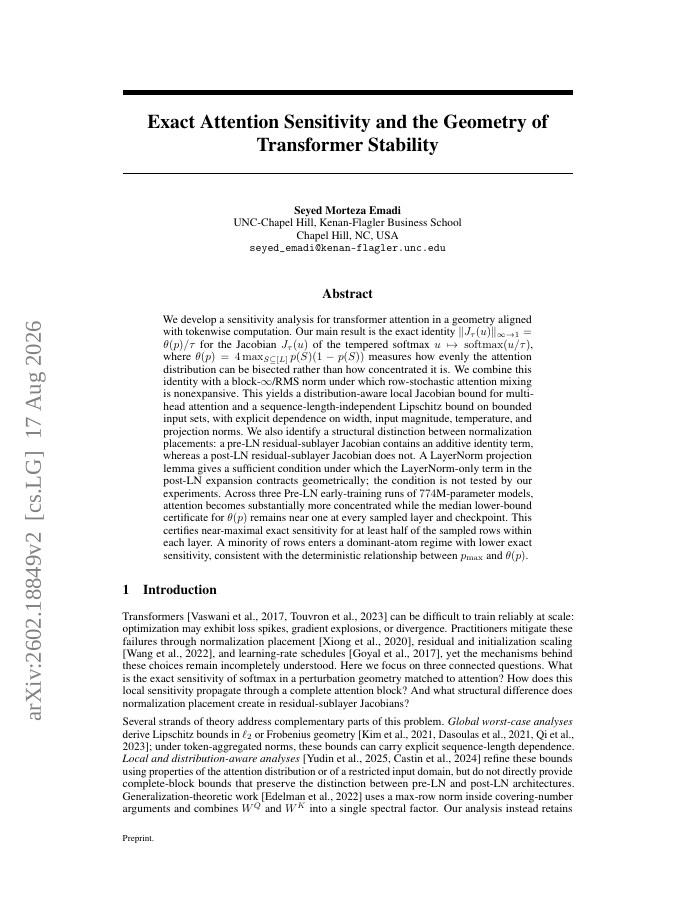 arXiv:2602.18849v2 [cs.LG] 17 Aug 2026

Exact Attention Sensitivity and the Geometry of Transformer Stability

Seyed Morteza Emadi
UNC-Chapel Hill, Kenan-Flagler Business School
Chapel Hill, NC, USA
seyed_emadi@kenan-flagler.unc.edu

Abstract

We develop a sensitivity analysis for transformer attention in a geometry aligned with tokenwise computation. Our main result is the exact identity $\|J_\tau(u)\|_{\infty\to 1} = \theta(p)/\tau$ for the Jacobian $J_\tau(u)$ of the tempered softmax $u \mapsto \mathrm{softmax}(u/\tau)$, where $\theta(p) = 4\max_{S\subseteq[L]} p(S)(1-p(S))$ measures how evenly the attention distribution can be bisected rather than how concentrated it is. We combine this identity with a block-$\infty$/RMS norm under which row-stochastic attention mixing is nonexpansive. This yields a distribution-aware local Jacobian bound for multi-head attention and a sequence-length-independent Lipschitz bound on bounded input sets, with explicit dependence on width, input magnitude, temperature, and projection norms. We also identify a structural distinction between normalization placements: a pre-LN residual-sublayer Jacobian contains an additive identity term, whereas a post-LN residual-sublayer Jacobian does not. A LayerNorm projection lemma gives a sufficient condition under which the LayerNorm-only term in the post-LN expansion contracts geometrically; the condition is not tested by our experiments. Across three Pre-LN early-training runs of 774M-parameter models, attention becomes substantially more concentrated while the median lower-bound certificate for $\theta(p)$ remains near one at every sampled layer and checkpoint. This certifies near-maximal exact sensitivity for at least half of the sampled rows within each layer. A minority of rows enters a dominant-atom regime with lower exact sensitivity, consistent with the deterministic relationship between $p_{\max}$ and $\theta(p)$.

1 Introduction

Transformers [Vaswani et al., 2017, Touvron et al., 2023] can be difficult to train reliably at scale: optimization may exhibit loss spikes, gradient explosions, or divergence. Practitioners mitigate these failures through normalization placement [Xiong et al., 2020], residual and initialization scaling [Wang et al., 2022], and learning-rate schedules [Goyal et al., 2017], yet the mechanisms behind these choices remain incompletely understood. Here we focus on three connected questions. What is the exact sensitivity of softmax in a perturbation geometry matched to attention? How does this local sensitivity propagate through a complete attention block? And what structural difference does normalization placement create in residual-sublayer Jacobians?

Several strands of theory address complementary parts of this problem. Global worst-case analyses derive Lipschitz bounds in $\ell_2$ or Frobenius geometry [Kim et al., 2021, Dasoulas et al., 2021, Qi et al., 2023]; under token-aggregated norms, these bounds can carry explicit sequence-length dependence. Local and distribution-aware analyses [Yudin et al., 2025, Castin et al., 2024] refine these bounds using properties of the attention distribution or of a restricted input domain, but do not directly provide complete-block bounds that preserve the distinction between pre-LN and post-LN architectures. Generalization-theoretic work [Edelman et al., 2022] uses a max-row norm inside covering-number arguments and combines $W^Q$ and $W^K$ into a single spectral factor. Our analysis instead retains

Preprint.